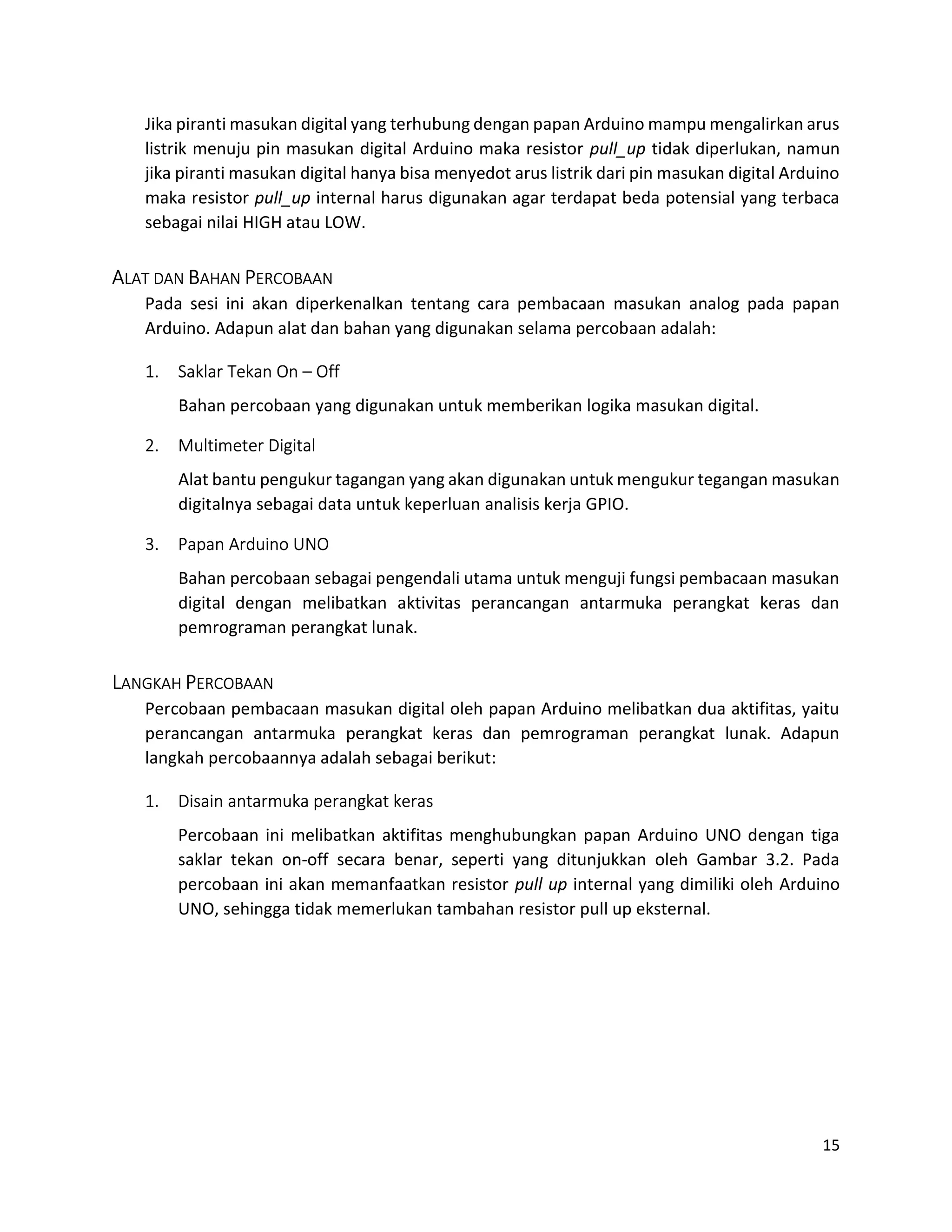 Jika piranti masukan digital yang terhubung dengan papan Arduino mampu mengalirkan arus listrik menuju pin masukan digital Arduino maka resistor pull_up tidak diperlukan, namun jika piranti masukan digital hanya bisa menyedot arus listrik dari pin masukan digital Arduino maka resistor pull_up internal harus digunakan agar terdapat beda potensial yang terbaca sebagai nilai HIGH atau LOW.

ALAT DAN BAHAN PERCOBAAN

Pada sesi ini akan diperkenalkan tentang cara pembacaan masukan analog pada papan Arduino. Adapun alat dan bahan yang digunakan selama percobaan adalah:

1. Saklar Tekan On – Off

Bahan percobaan yang digunakan untuk memberikan logika masukan digital.

2. Multimeter Digital

Alat bantu pengukur tagangan yang akan digunakan untuk mengukur tegangan masukan digitalnya sebagai data untuk keperluan analisis kerja GPIO.

3. Papan Arduino UNO

Bahan percobaan sebagai pengendali utama untuk menguji fungsi pembacaan masukan digital dengan melibatkan aktivitas perancangan antarmuka perangkat keras dan pemrograman perangkat lunak.

LANGKAH PERCOBAAN

Percobaan pembacaan masukan digital oleh papan Arduino melibatkan dua aktifitas, yaitu perancangan antarmuka perangkat keras dan pemrograman perangkat lunak. Adapun langkah percobaannya adalah sebagai berikut:

1. Disain antarmuka perangkat keras

Percobaan ini melibatkan aktifitas menghubungkan papan Arduino UNO dengan tiga saklar tekan on-off secara benar, seperti yang ditunjukkan oleh Gambar 3.2. Pada percobaan ini akan memanfaatkan resistor pull up internal yang dimiliki oleh Arduino UNO, sehingga tidak memerlukan tambahan resistor pull up eksternal.

15